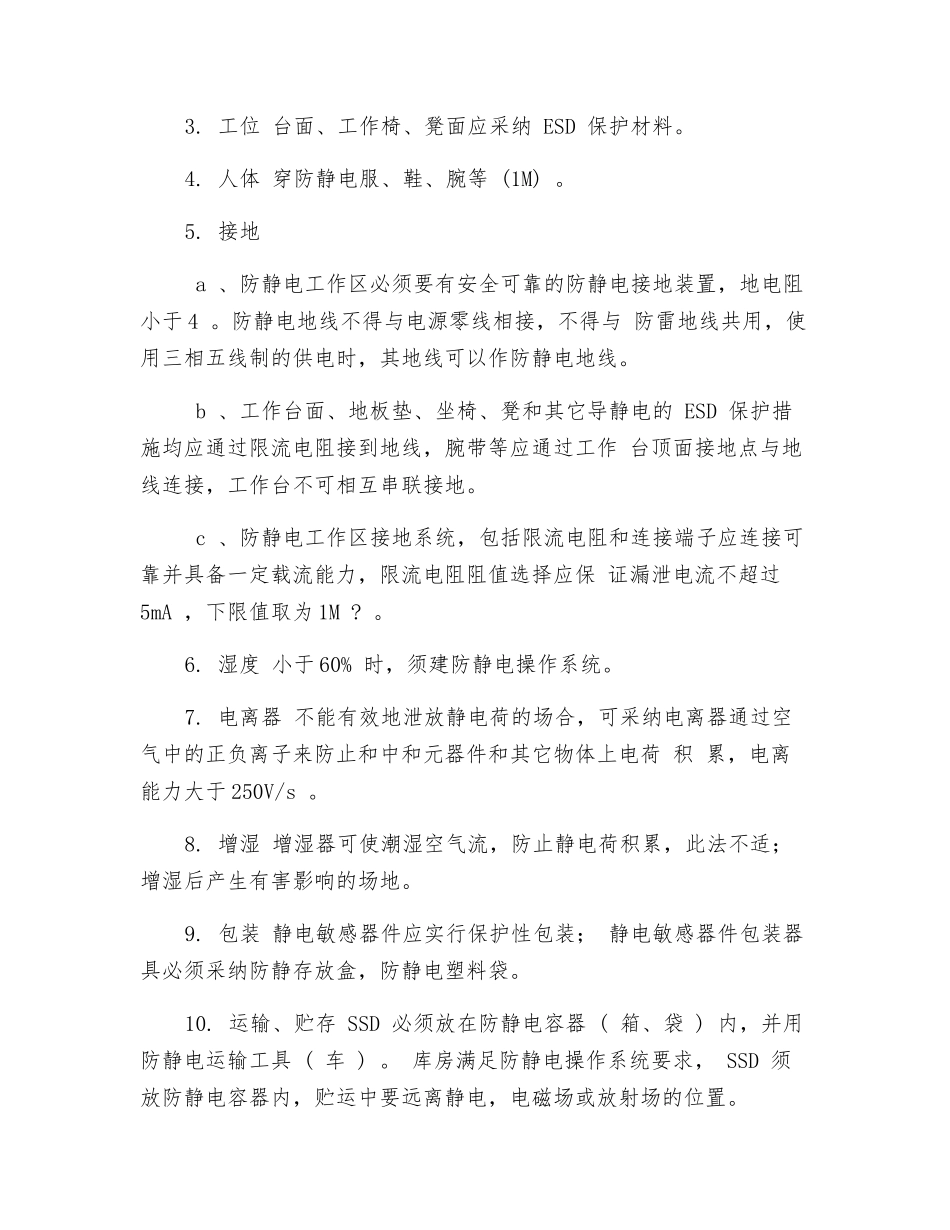 3. 工位 台面、工作椅、凳面应采纳 ESD 保护材料。

4. 人体 穿防静电服、鞋、腕等 (1M) 。

5. 接地

a 、防静电工作区必须要有安全可靠的防静电接地装置，地电阻小于4 。防静电地线不得与电源零线相接，不得与 防雷地线共用，使用三相五线制的供电时，其地线可以作防静电地线。

b 、工作台面、地板垫、坐椅、凳和其它导静电的 ESD 保护措施均应通过限流电阻接到地线，腕带等应通过工作 台顶面接地点与地线连接，工作台不可相互串联接地。

c 、防静电工作区接地系统，包括限流电阻和连接端子应连接可靠并具备一定载流能力，限流电阻阻值选择应保 证漏泄电流不超过 5mA ，下限值取为1M ？ 。

6. 湿度 小于60% 时，须建防静电操作系统。

7. 电离器 不能有效地泄放静电荷的场合，可采纳电离器通过空气中的正负离子来防止和中和元器件和其它物体上电荷 积 累，电离能力大于250V/s 。

8. 增湿 增湿器可使潮湿空气流，防止静电荷积累，此法不适；增湿后产生有害影响的场地。

9. 包装 静电敏感器件应实行保护性包装； 静电敏感器件包装器具必须采纳防静存放盒，防静电塑料袋。

10. 运输、贮存 SSD 必须放在防静电容器 ( 箱、袋 ) 内，并用防静电运输工具 ( 车 ) 。 库房满足防静电操作系统要求， SSD 须放防静电容器内，贮运中要远离静电，电磁场或放射场的位置。